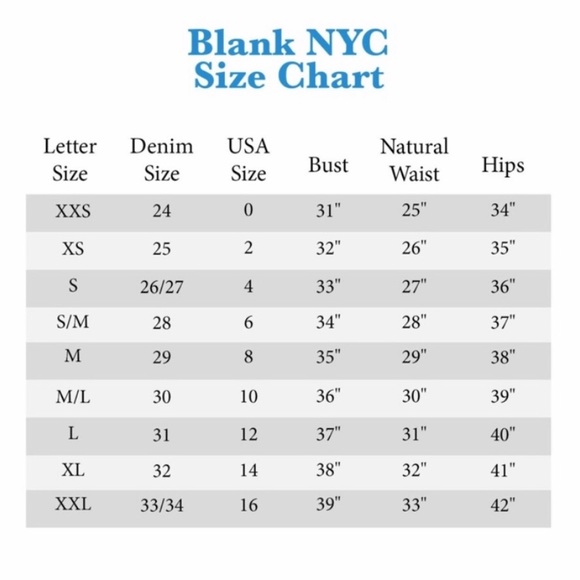 Blank NYC
Size Chart

| Letter Size | Denim Size | USA Size | Bust | Natural Waist | Hips |
|---|---|---|---|---|---|
| XXS | 24 | 0 | 31" | 25" | 34" |
| XS | 25 | 2 | 32" | 26" | 35" |
| S | 26/27 | 4 | 33" | 27" | 36" |
| S/M | 28 | 6 | 34" | 28" | 37" |
| M | 29 | 8 | 35" | 29" | 38" |
| M/L | 30 | 10 | 36" | 30" | 39" |
| L | 31 | 12 | 37" | 31" | 40" |
| XL | 32 | 14 | 38" | 32" | 41" |
| XXL | 33/34 | 16 | 39" | 33" | 42" |